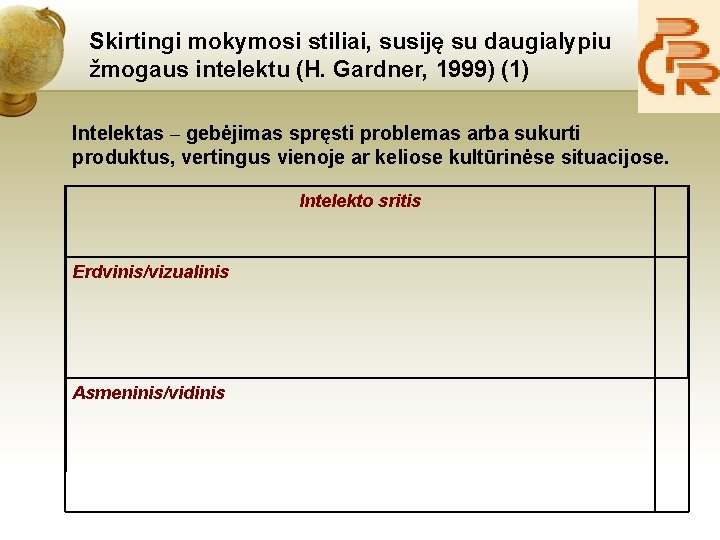 Skirtingi mokymosi stiliai, susiję su daugialypiu žmogaus intelektu (H. Gardner, 1999) (1)

Intelektas – gebėjimas spręsti problemas arba sukurti produktus, vertingus vienoje ar keliose kultūrinėse situacijose.

| Intelekto sritis | |
|---|---|
| Erdvinis/vizualinis | |
| Asmeninis/vidinis | |